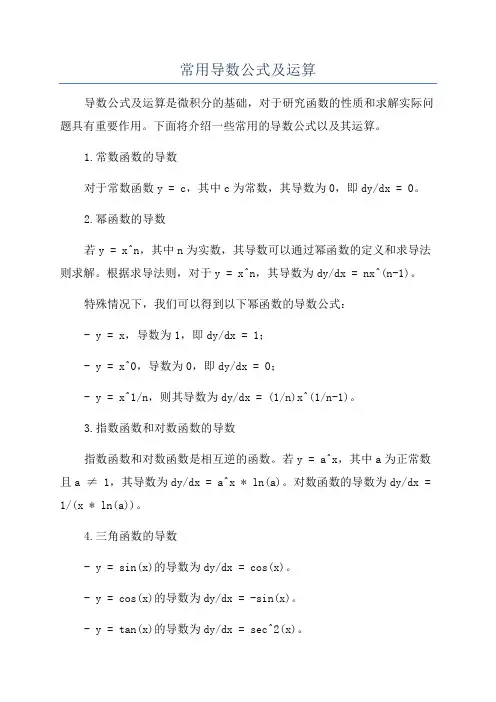 常用导数公式及运算

导数公式及运算是微积分的基础，对于研究函数的性质和求解实际问题具有重要作用。下面将介绍一些常用的导数公式以及其运算。

1.常数函数的导数

对于常数函数 y = c，其中 c 为常数，其导数为 0，即 dy/dx = 0。

2.幂函数的导数

若 y = x^n，其中 n 为实数，其导数可以通过幂函数的定义和求导法则求解。根据求导法则，对于 y = x^n，其导数为 dy/dx = nx^(n-1)。

特殊情况下，我们可以得到以下幂函数的导数公式：

- y = x，导数为 1，即 dy/dx = 1；

- y = x^0，导数为 0，即 dy/dx = 0；

- y = x^1/n，则其导数为 dy/dx = (1/n)x^(1/n-1)。

3.指数函数和对数函数的导数

指数函数和对数函数是相互逆的函数。若 y = a^x，其中 a 为正常数且 a ≠ 1，其导数为 dy/dx = a^x * ln(a)。对数函数的导数为 dy/dx = 1/(x * ln(a))。

4.三角函数的导数

- y = sin(x)的导数为 dy/dx = cos(x)。

- y = cos(x)的导数为 dy/dx = -sin(x)。

- y = tan(x)的导数为 dy/dx = sec^2(x)。